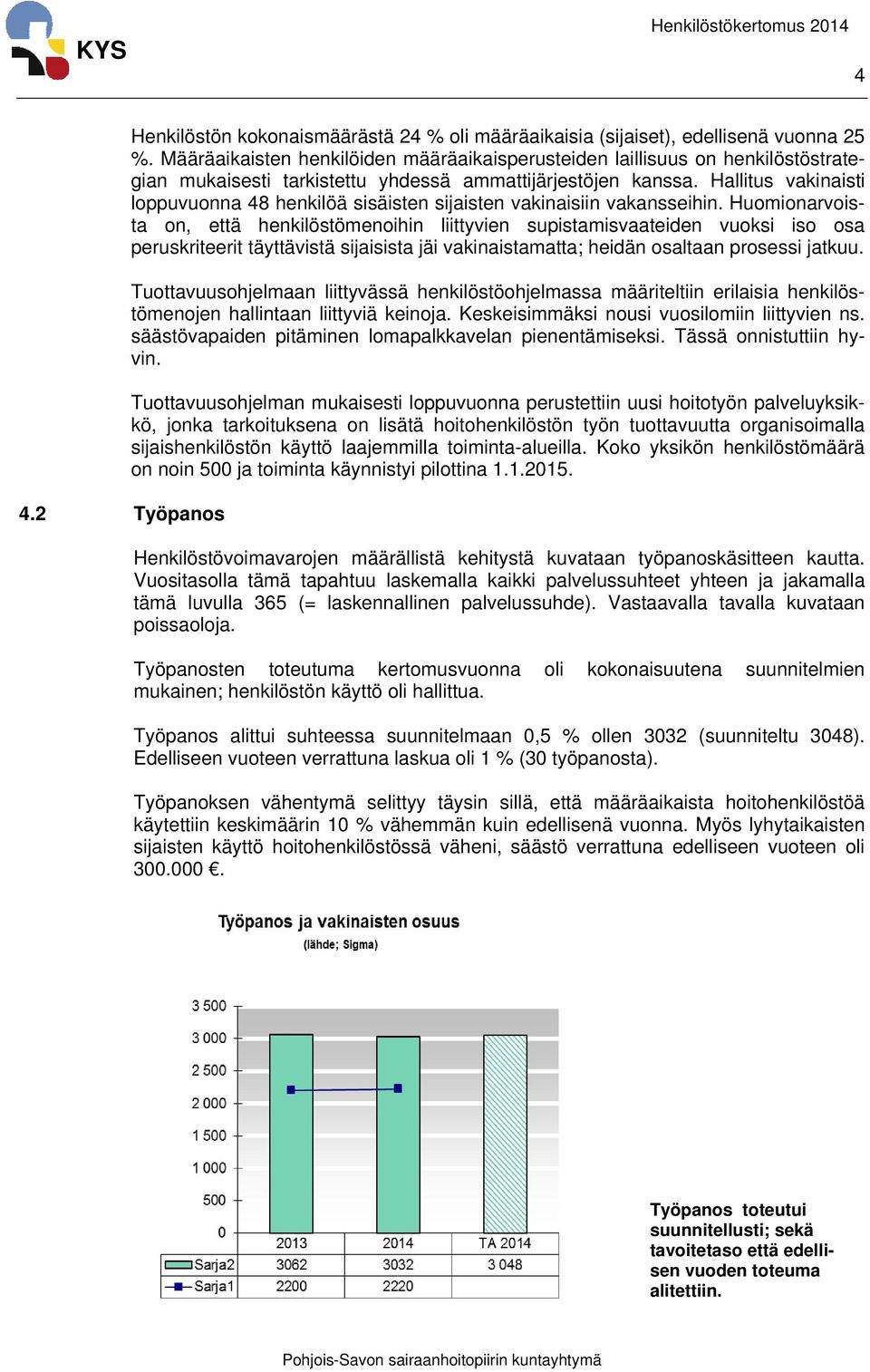 KYS

Henkilöstökertomus 2014

4

Henkilöstön kokonaismäärästä 24 % oli määräaikaisia (sijaiset), edellisenä vuonna 25 %. Määräaikaisten henkilöiden määräaikaisperusteiden laillisuus on henkilöstöstrategian mukaisesti tarkistettu yhdessä ammattijärjestöjen kanssa. Hallitus vakinaisti loppuvuonna 48 henkilöä sisäisten sijaisten vakinaisiin vakansseihin. Huomionarvoista on, että henkilöstömenoihin liittyvien supistamisvaateiden vuoksi iso osa peruskriteerit täyttävistä sijaisista jäi vakinaistamatta; heidän osaltaan prosessi jatkuu.

Tuottavuusohjelmaan liittyvässä henkilöstöohjelmassa määriteltiin erilaisia henkilöstömenojen hallintaan liittyviä keinoja. Keskeisimmäksi nousi vuosilomiin liittyvien ns. säästövapaiden pitäminen lomapalkkavelan pienentämiseksi. Tässä onnistuttiin hyvin.

Tuottavuusohjelman mukaisesti loppuvuonna perustettiin uusi hoitotyön palveluyksikkö, jonka tarkoituksena on lisätä hoitohenkilöstön työn tuottavuutta organisoimalla sijaishenkilöstön käyttö laajemmilla toiminta-alueilla. Koko yksikön henkilöstömäärä on noin 500 ja toiminta käynnistyi pilottina 1.1.2015.

4.2 Työpanos

Henkilöstövoimavarojen määrällistä kehitystä kuvataan työpanoskäsitteen kautta. Vuositasolla tämä tapahtuu laskemalla kaikki palvelussuhteet yhteen ja jakamalla tämä luvulla 365 (= laskennallinen palvelussuhde). Vastaavalla tavalla kuvataan poissaoloja.

Työpanosten toteutuma kertomusvuonna oli kokonaisuutena suunnitelmien mukainen; henkilöstön käyttö oli hallittua.

Työpanos alittui suhteessa suunnitelmaan 0,5 % ollen 3032 (suunniteltu 3048). Edelliseen vuoteen verrattuna laskua oli 1 % (30 työpanosta).

Työpanoksen vähentymä selittyy täysin sillä, että määräaikaista hoitohenkilöstöä käytettiin keskimäärin 10 % vähemmän kuin edellisenä vuonna. Myös lyhytaikaisten sijaisten käyttö hoitohenkilöstössä väheni, säästö verrattuna edelliseen vuoteen oli 300.000 €.

Työpanos ja vakinaisten osuus
(lähde; Sigma)

3 500
3 000
2 500
2 000
1 500
1 000
500
0

| | 2013 | 2014 | TA 2014 |
|---|---|---|---|
| Sarja2 | 3062 | 3032 | 3 048 |
| Sarja1 | 2200 | 2220 | |

Työpanos toteutui suunnitellusti; sekä tavoitetaso että edellisen vuoden toteuma alitettiin.

Pohjois-Savon sairaanhoitopiirin kuntayhtymä